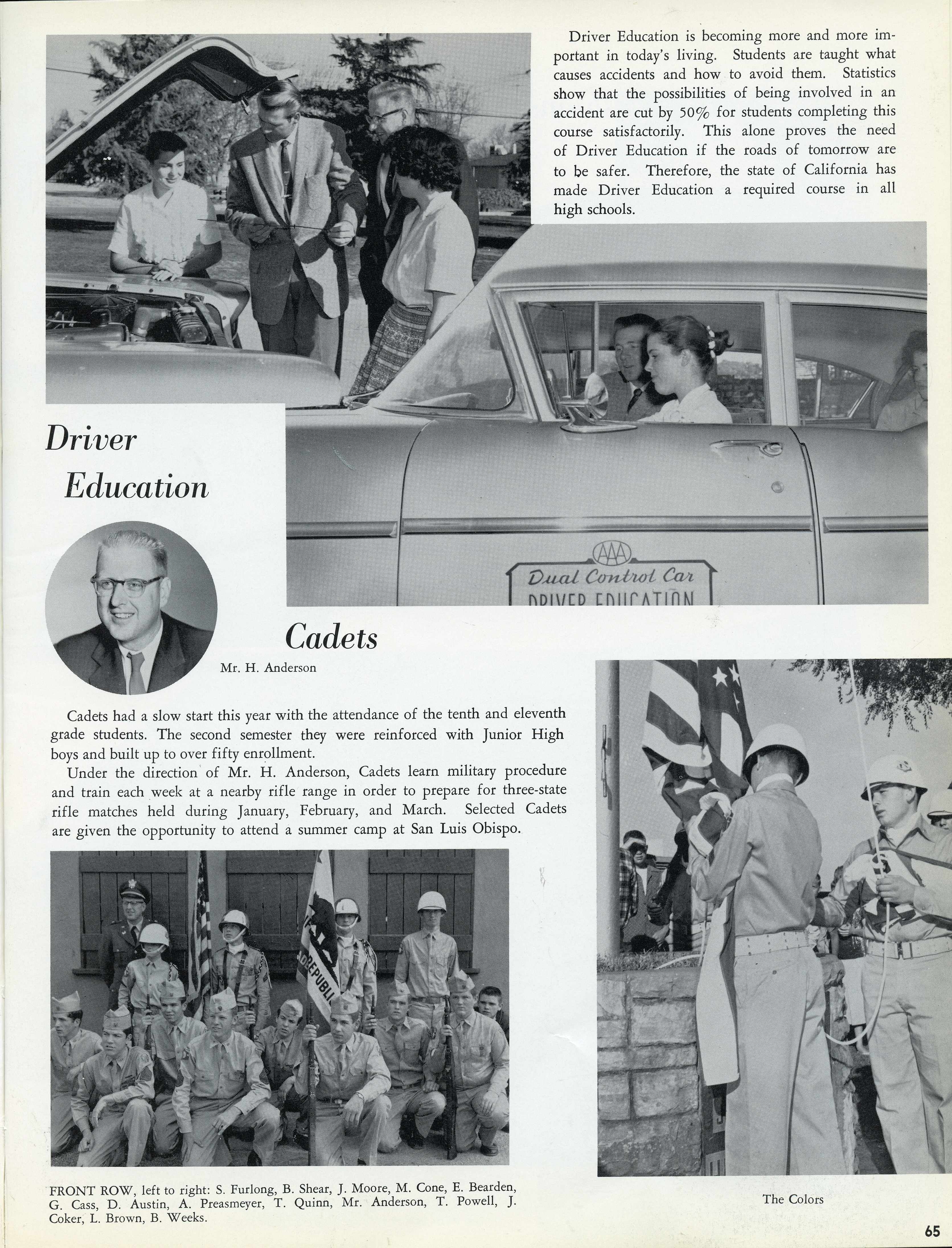 Driver Education is becoming more and more important in today's living. Students are taught what causes accidents and how to avoid them. Statistics show that the possibilities of being involved in an accident are cut by 50% for students completing this course satisfactorily. This alone proves the need of Driver Education if the roads of tomorrow are to be safer. Therefore, the state of California has made Driver Education a required course in all high schools.

Driver Education

AAA
Dual Control Car
DRIVER EDUCATION

Cadets

Mr. H. Anderson

Cadets had a slow start this year with the attendance of the tenth and eleventh grade students. The second semester they were reinforced with Junior High boys and built up to over fifty enrollment.

Under the direction of Mr. H. Anderson, Cadets learn military procedure and train each week at a nearby rifle range in order to prepare for three-state rifle matches held during January, February, and March. Selected Cadets are given the opportunity to attend a summer camp at San Luis Obispo.

REPUBLI

FRONT ROW, left to right: S. Furlong, B. Shear, J. Moore, M. Cone, E. Bearden, G. Cass, D. Austin, A. Preasmeyer, T. Quinn, Mr. Anderson, T. Powell, J. Coker, L. Brown, B. Weeks.

The Colors

65